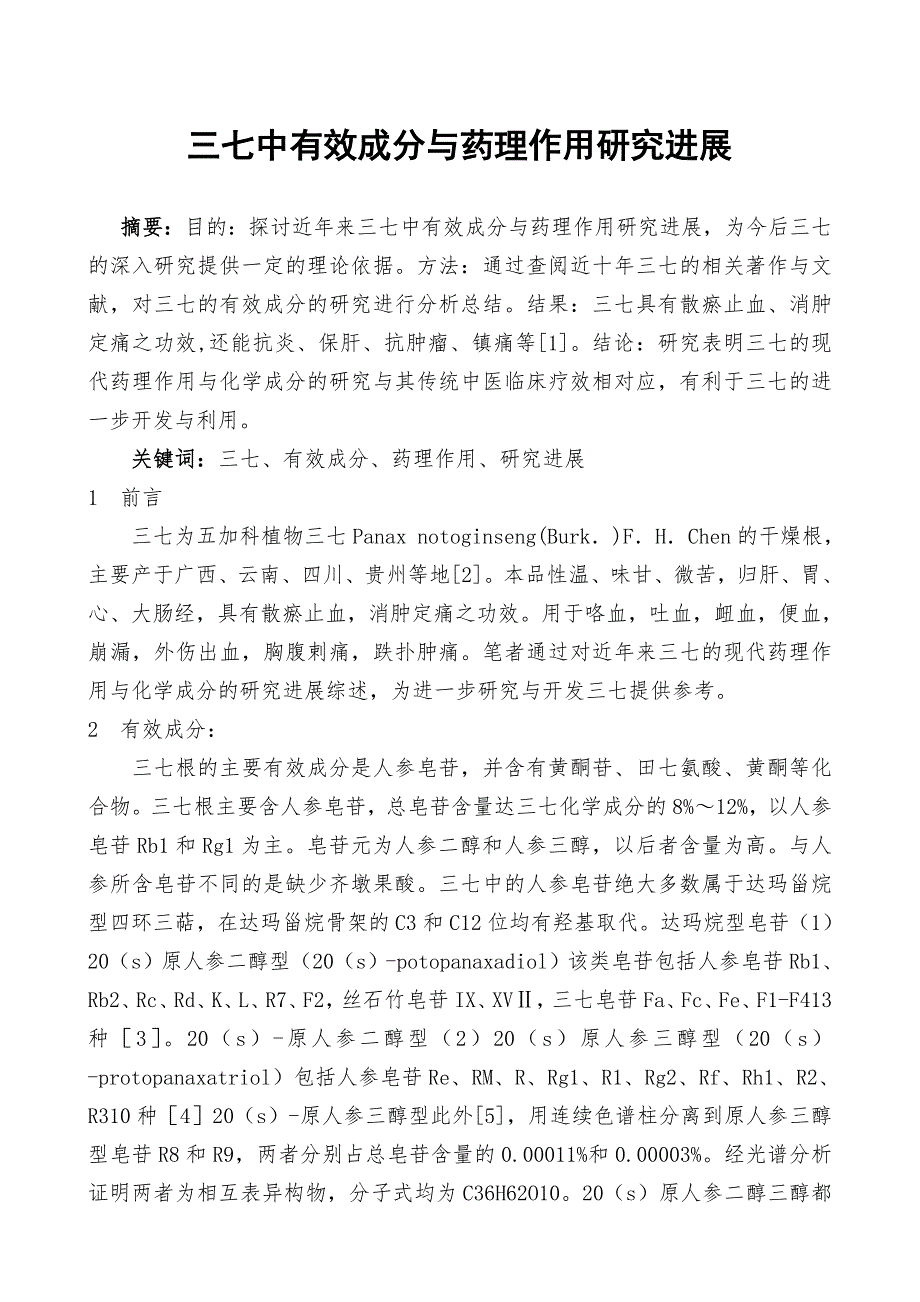 三七中有效成分与药理作用研究进展

摘要：目的：探讨近年来三七中有效成分与药理作用研究进展，为今后三七的深入研究提供一定的理论依据。方法：通过查阅近十年三七的相关著作与文献，对三七的有效成分的研究进行分析总结。结果：三七具有散瘀止血、消肿定痛之功效,还能抗炎、保肝、抗肿瘤、镇痛等[1]。结论：研究表明三七的现代药理作用与化学成分的研究与其传统中医临床疗效相对应，有利于三七的进一步开发与利用。

关键词：三七、有效成分、药理作用、研究进展

1　前言

三七为五加科植物三七 Panax notoginseng(Burk. )F. H. Chen 的干燥根，主要产于广西、云南、四川、贵州等地[2]。本品性温、味甘、微苦，归肝、胃、心、大肠经，具有散瘀止血，消肿定痛之功效。用于咯血，吐血，衄血，便血，崩漏，外伤出血，胸腹刺痛，跌扑肿痛。笔者通过对近年来三七的现代药理作用与化学成分的研究进展综述，为进一步研究与开发三七提供参考。

2　有效成分：

三七根的主要有效成分是人参皂苷，并含有黄酮苷、田七氨酸、黄酮等化合物。三七根主要含人参皂苷，总皂苷含量达三七化学成分的 8%～12%，以人参皂苷 Rb1 和 Rg1 为主。皂苷元为人参二醇和人参三醇，以后者含量为高。与人参所含皂苷不同的是缺少齐墩果酸。三七中的人参皂苷绝大多数属于达玛甾烷型四环三萜，在达玛甾烷骨架的 C3 和 C12 位均有羟基取代。达玛烷型皂苷（1）20（s）原人参二醇型（20（s）-potopanaxadiol）该类皂苷包括人参皂苷 Rb1、Rb2、Rc、Rd、K、L、R7、F2，丝石竹皂苷 IX、XVⅡ，三七皂苷 Fa、Fc、Fe、F1-F413 种［3］。20（s）-原人参二醇型（2）20（s）原人参三醇型（20（s）-protopanaxatriol）包括人参皂苷 Re、RM、R、Rg1、R1、Rg2、Rf、Rh1、R2、R310 种［4］20（s）-原人参三醇型此外[5]，用连续色谱柱分离到原人参三醇型皂苷 R8 和 R9，两者分别占总皂苷含量的 0.00011%和 0.00003%。经光谱分析证明两者为相互表异构物，分子式均为 C36H62O10。20（s）原人参二醇三醇都